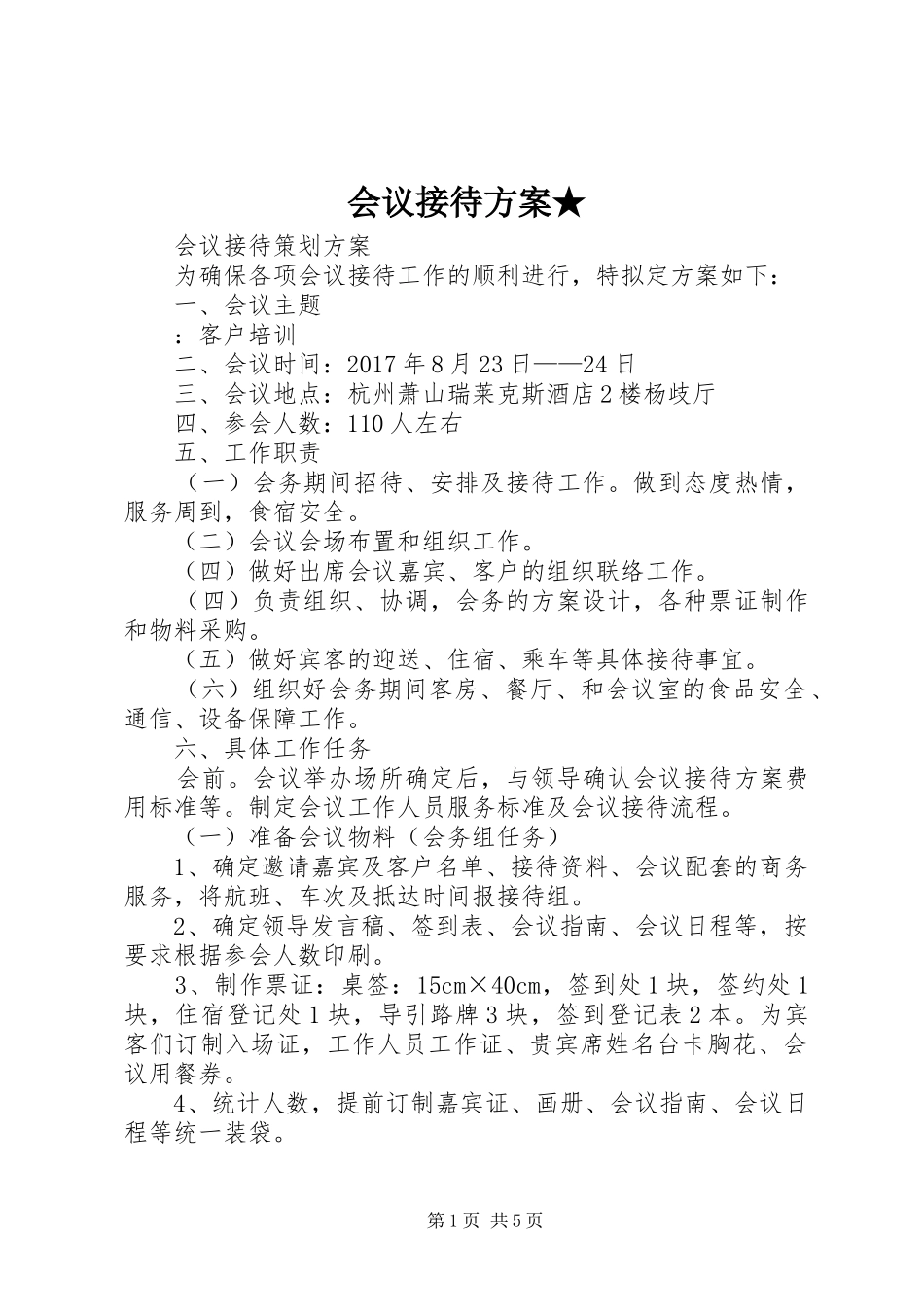 会议接待方案★

会议接待策划方案

为确保各项会议接待工作的顺利进行，特拟定方案如下：

一、会议主题

：客户培训

二、会议时间：2017年8月23日——24日

三、会议地点：杭州萧山瑞莱克斯酒店2楼杨歧厅

四、参会人数：110人左右

五、工作职责

（一）会务期间招待、安排及接待工作。做到态度热情，服务周到，食宿安全。

（二）会议会场布置和组织工作。

（四）做好出席会议嘉宾、客户的组织联络工作。

（四）负责组织、协调，会务的方案设计，各种票证制作和物料采购。

（五）做好宾客的迎送、住宿、乘车等具体接待事宜。

（六）组织好会务期间客房、餐厅、和会议室的食品安全、通信、设备保障工作。

六、具体工作任务

会前。会议举办场所确定后，与领导确认会议接待方案费用标准等。制定会议工作人员服务标准及会议接待流程。

（一）准备会议物料（会务组任务）

1、确定邀请嘉宾及客户名单、接待资料、会议配套的商务服务，将航班、车次及抵达时间报接待组。

2、确定领导发言稿、签到表、会议指南、会议日程等，按要求根据参会人数印刷。

3、制作票证：桌签：15cm×40cm，签到处1块，签约处1块，住宿登记处1块，导引路牌3块，签到登记表2本。为宾客们订制入场证，工作人员工作证、贵宾席姓名台卡胸花、会议用餐券。

4、统计人数，提前订制嘉宾证、画册、会议指南、会议日程等统一装袋。

第1页 共5页